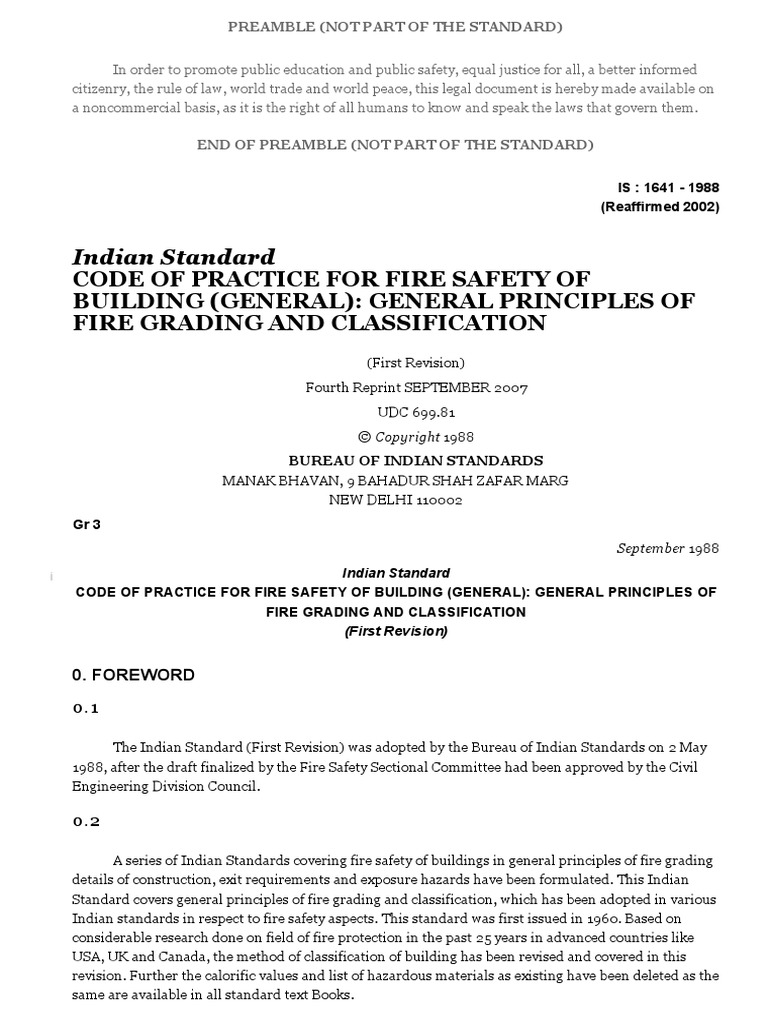 PREAMBLE (NOT PART OF THE STANDARD)

In order to promote public education and public safety, equal justice for all, a better informed citizenry, the rule of law, world trade and world peace, this legal document is hereby made available on a noncommercial basis, as it is the right of all humans to know and speak the laws that govern them.

END OF PREAMBLE (NOT PART OF THE STANDARD)

IS : 1641 - 1988
(Reaffirmed 2002)

Indian Standard
CODE OF PRACTICE FOR FIRE SAFETY OF BUILDING (GENERAL): GENERAL PRINCIPLES OF FIRE GRADING AND CLASSIFICATION

(First Revision)
Fourth Reprint SEPTEMBER 2007
UDC 699.81
© Copyright 1988
BUREAU OF INDIAN STANDARDS
MANAK BHAVAN, 9 BAHADUR SHAH ZAFAR MARG
NEW DELHI 110002

Gr 3

September 1988

Indian Standard
CODE OF PRACTICE FOR FIRE SAFETY OF BUILDING (GENERAL): GENERAL PRINCIPLES OF FIRE GRADING AND CLASSIFICATION
(First Revision)

0. FOREWORD

0.1

The Indian Standard (First Revision) was adopted by the Bureau of Indian Standards on 2 May 1988, after the draft finalized by the Fire Safety Sectional Committee had been approved by the Civil Engineering Division Council.

0.2

A series of Indian Standards covering fire safety of buildings in general principles of fire grading details of construction, exit requirements and exposure hazards have been formulated. This Indian Standard covers general principles of fire grading and classification, which has been adopted in various Indian standards in respect to fire safety aspects. This standard was first issued in 1960. Based on considerable research done on field of fire protection in the past 25 years in advanced countries like USA, UK and Canada, the method of classification of building has been revised and covered in this revision. Further the calorific values and list of hazardous materials as existing have been deleted as the same are available in all standard text Books.